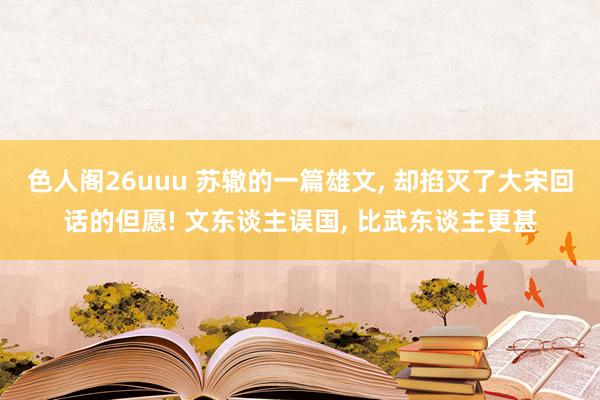 色人阁26uuu 苏辙的一篇雄文, 却掐灭了大宋回话的但愿! 文东谈主误国, 比武东谈主更甚